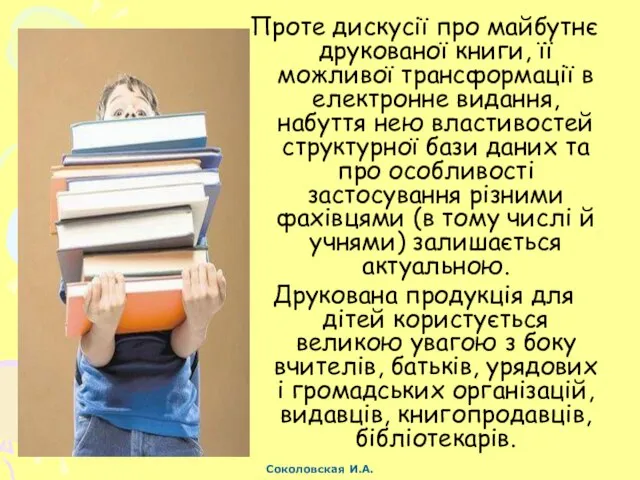 Проте дискусії про майбутнє друкованої книги, її можливої трансформації в електронне видання, набуття нею властивостей структурної бази даних та про особливості застосування різними фахівцями (в тому числі й учнями) залишається актуальною.

Друкована продукція для дітей користується великою увагою з боку вчителів, батьків, урядових і громадських організацій, видавців, книгопродавців, бібліотекарів.

Соколовская И.А.